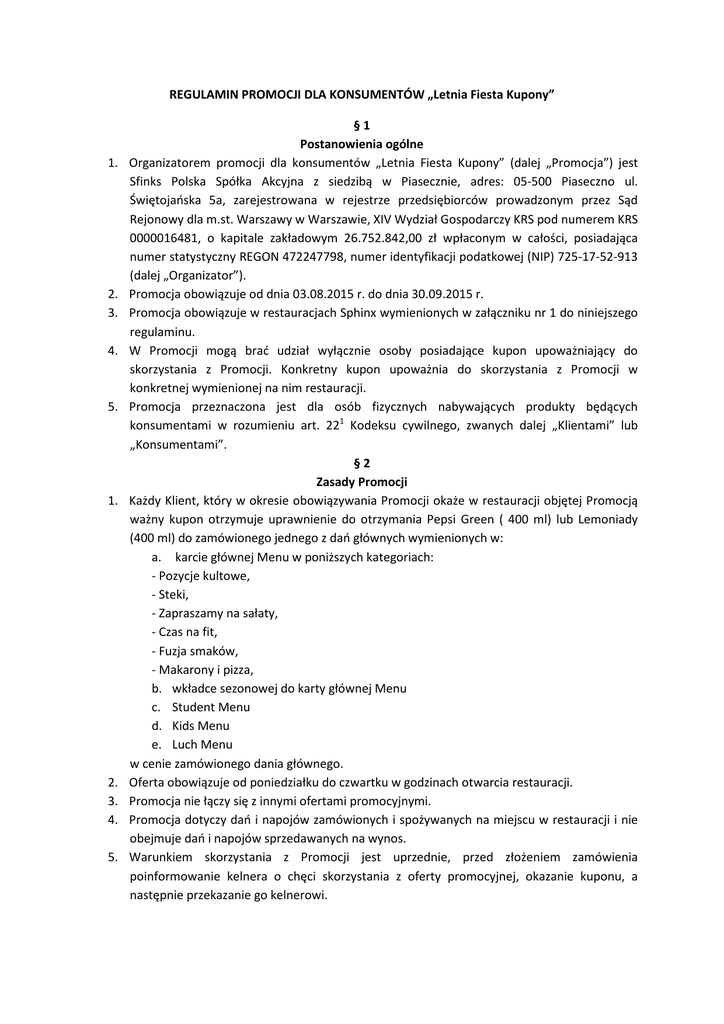 REGULAMIN PROMOCJI DLA KONSUMENTÓW „Letnia Fiesta Kupony”

§ 1
Postanowienia ogólne

1. Organizatorem promocji dla konsumentów „Letnia Fiesta Kupony” (dalej „Promocja”) jest Sfinks Polska Spółka Akcyjna z siedzibą w Piasecznie, adres: 05-500 Piaseczno ul. Świętojańska 5a, zarejestrowana w rejestrze przedsiębiorców prowadzonym przez Sąd Rejonowy dla m.st. Warszawy w Warszawie, XIV Wydział Gospodarczy KRS pod numerem KRS 0000016481, o kapitale zakładowym 26.752.842,00 zł wpłaconym w całości, posiadająca numer statystyczny REGON 472247798, numer identyfikacji podatkowej (NIP) 725-17-52-913 (dalej „Organizator”).
2. Promocja obowiązuje od dnia 03.08.2015 r. do dnia 30.09.2015 r.
3. Promocja obowiązuje w restauracjach Sphinx wymienionych w załączniku nr 1 do niniejszego regulaminu.
4. W Promocji mogą brać udział wyłącznie osoby posiadające kupon upoważniający do skorzystania z Promocji. Konkretny kupon upoważnia do skorzystania z Promocji w konkretnej wymienionej na nim restauracji.
5. Promocja przeznaczona jest dla osób fizycznych nabywających produkty będących konsumentami w rozumieniu art. $22^1$ Kodeksu cywilnego, zwanych dalej „Klientami” lub „Konsumentami”.

§ 2
Zasady Promocji

1. Każdy Klient, który w okresie obowiązywania Promocji okaże w restauracji objętej Promocją ważny kupon otrzymuje uprawnienie do otrzymania Pepsi Green ( 400 ml) lub Lemoniady (400 ml) do zamówionego jednego z dań głównych wymienionych w:
a. karcie głównej Menu w poniższych kategoriach:
- Pozycje kultowe,
- Steki,
- Zapraszamy na sałaty,
- Czas na fit,
- Fuzja smaków,
- Makarony i pizza,
b. wkładce sezonowej do karty głównej Menu
c. Student Menu
d. Kids Menu
e. Luch Menu
w cenie zamówionego dania głównego.
2. Oferta obowiązuje od poniedziałku do czwartku w godzinach otwarcia restauracji.
3. Promocja nie łączy się z innymi ofertami promocyjnymi.
4. Promocja dotyczy dań i napojów zamówionych i spożywanych na miejscu w restauracji i nie obejmuje dań i napojów sprzedawanych na wynos.
5. Warunkiem skorzystania z Promocji jest uprzednie, przed złożeniem zamówienia poinformowanie kelnera o chęci skorzystania z oferty promocyjnej, okazanie kuponu, a następnie przekazanie go kelnerowi.